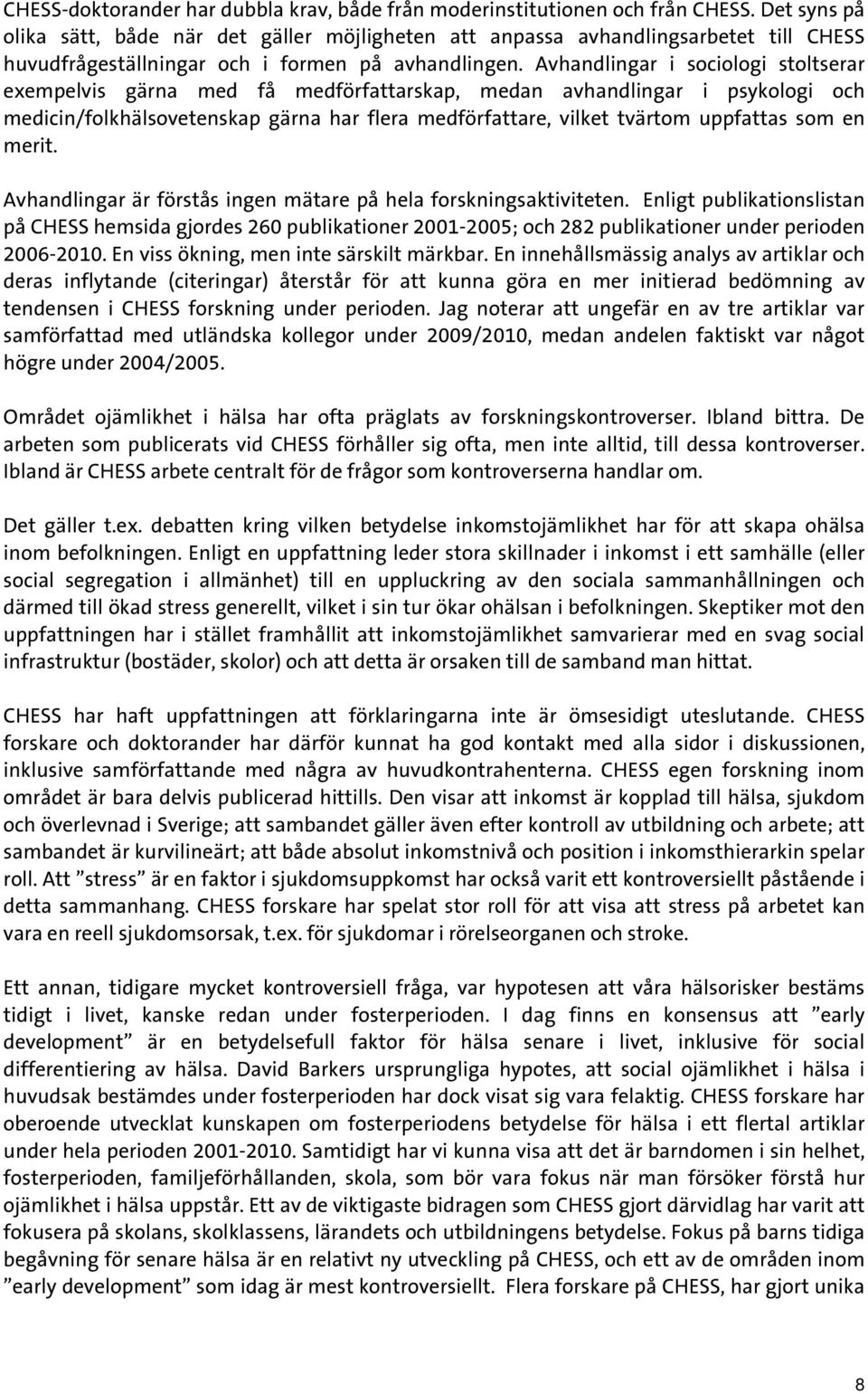 CHESS-doktorander har dubbla krav, både från moderinstitutionen och från CHESS. Det syns på olika sätt, både när det gäller möjligheten att anpassa avhandlingsarbetet till CHESS huvudfrågeställningar och i formen på avhandlingen. Avhandlingar i sociologi stoltserar exempelvis gärna med få medförfattarskap, medan avhandlingar i psykologi och medicin/folkhälsovetenskap gärna har flera medförfattare, vilket tvärtom uppfattas som en merit.

Avhandlingar är förstås ingen mätare på hela forskningsaktiviteten. Enligt publikationslistan på CHESS hemsida gjordes 260 publikationer 2001-2005; och 282 publikationer under perioden 2006-2010. En viss ökning, men inte särskilt märkbar. En innehållsmässig analys av artiklar och deras inflytande (citeringar) återstår för att kunna göra en mer initierad bedömning av tendensen i CHESS forskning under perioden. Jag noterar att ungefär en av tre artiklar var samförfattad med utländska kollegor under 2009/2010, medan andelen faktiskt var något högre under 2004/2005.

Området ojämlikhet i hälsa har ofta präglats av forskningskontroverser. Ibland bittra. De arbeten som publicerats vid CHESS förhåller sig ofta, men inte alltid, till dessa kontroverser. Ibland är CHESS arbete centralt för de frågor som kontroverserna handlar om.

Det gäller t.ex. debatten kring vilken betydelse inkomstojämlikhet har för att skapa ohälsa inom befolkningen. Enligt en uppfattning leder stora skillnader i inkomst i ett samhälle (eller social segregation i allmänhet) till en uppluckring av den sociala sammanhållningen och därmed till ökad stress generellt, vilket i sin tur ökar ohälsan i befolkningen. Skeptiker mot den uppfattningen har i stället framhållit att inkomstojämlikhet samvarierar med en svag social infrastruktur (bostäder, skolor) och att detta är orsaken till de samband man hittat.

CHESS har haft uppfattningen att förklaringarna inte är ömsesidigt uteslutande. CHESS forskare och doktorander har därför kunnat ha god kontakt med alla sidor i diskussionen, inklusive samförfattande med några av huvudkontrahenterna. CHESS egen forskning inom området är bara delvis publicerad hittills. Den visar att inkomst är kopplad till hälsa, sjukdom och överlevnad i Sverige; att sambandet gäller även efter kontroll av utbildning och arbete; att sambandet är kurvilineärt; att både absolut inkomstnivå och position i inkomsthierarkin spelar roll. Att ”stress” är en faktor i sjukdomsuppkomst har också varit ett kontroversiellt påstående i detta sammanhang. CHESS forskare har spelat stor roll för att visa att stress på arbetet kan vara en reell sjukdomsorsak, t.ex. för sjukdomar i rörelseorganen och stroke.

Ett annan, tidigare mycket kontroversiell fråga, var hypotesen att våra hälsorisker bestäms tidigt i livet, kanske redan under fosterperioden. I dag finns en konsensus att ”early development” är en betydelsefull faktor för hälsa senare i livet, inklusive för social differentiering av hälsa. David Barkers ursprungliga hypotes, att social ojämlikhet i hälsa i huvudsak bestämdes under fosterperioden har dock visat sig vara felaktig. CHESS forskare har oberoende utvecklat kunskapen om fosterperiodens betydelse för hälsa i ett flertal artiklar under hela perioden 2001-2010. Samtidigt har vi kunna visa att det är barndomen i sin helhet, fosterperioden, familjeförhållanden, skola, som bör vara fokus när man försöker förstå hur ojämlikhet i hälsa uppstår. Ett av de viktigaste bidragen som CHESS gjort därvidlag har varit att fokusera på skolans, skolklassens, lärandets och utbildningens betydelse. Fokus på barns tidiga begåvning för senare hälsa är en relativt ny utveckling på CHESS, och ett av de områden inom ”early development” som idag är mest kontroversiellt. Flera forskare på CHESS, har gjort unika

8